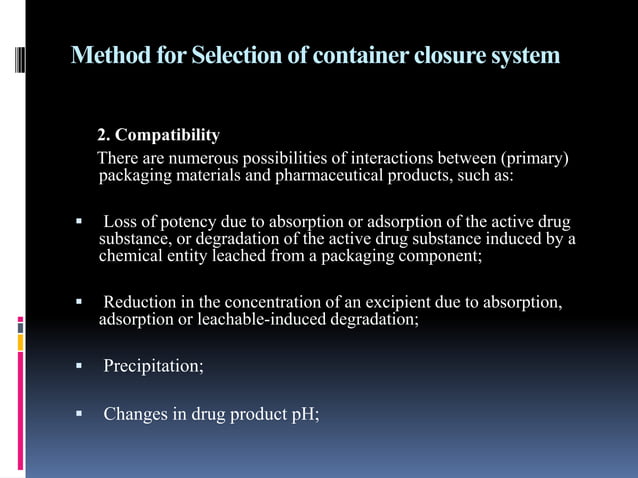 Method for Selection of container closure system

2. Compatibility

There are numerous possibilities of interactions between (primary) packaging materials and pharmaceutical products, such as:

▪ Loss of potency due to absorption or adsorption of the active drug substance, or degradation of the active drug substance induced by a chemical entity leached from a packaging component;

▪ Reduction in the concentration of an excipient due to absorption, adsorption or leachable-induced degradation;

▪ Precipitation;

▪ Changes in drug product pH;